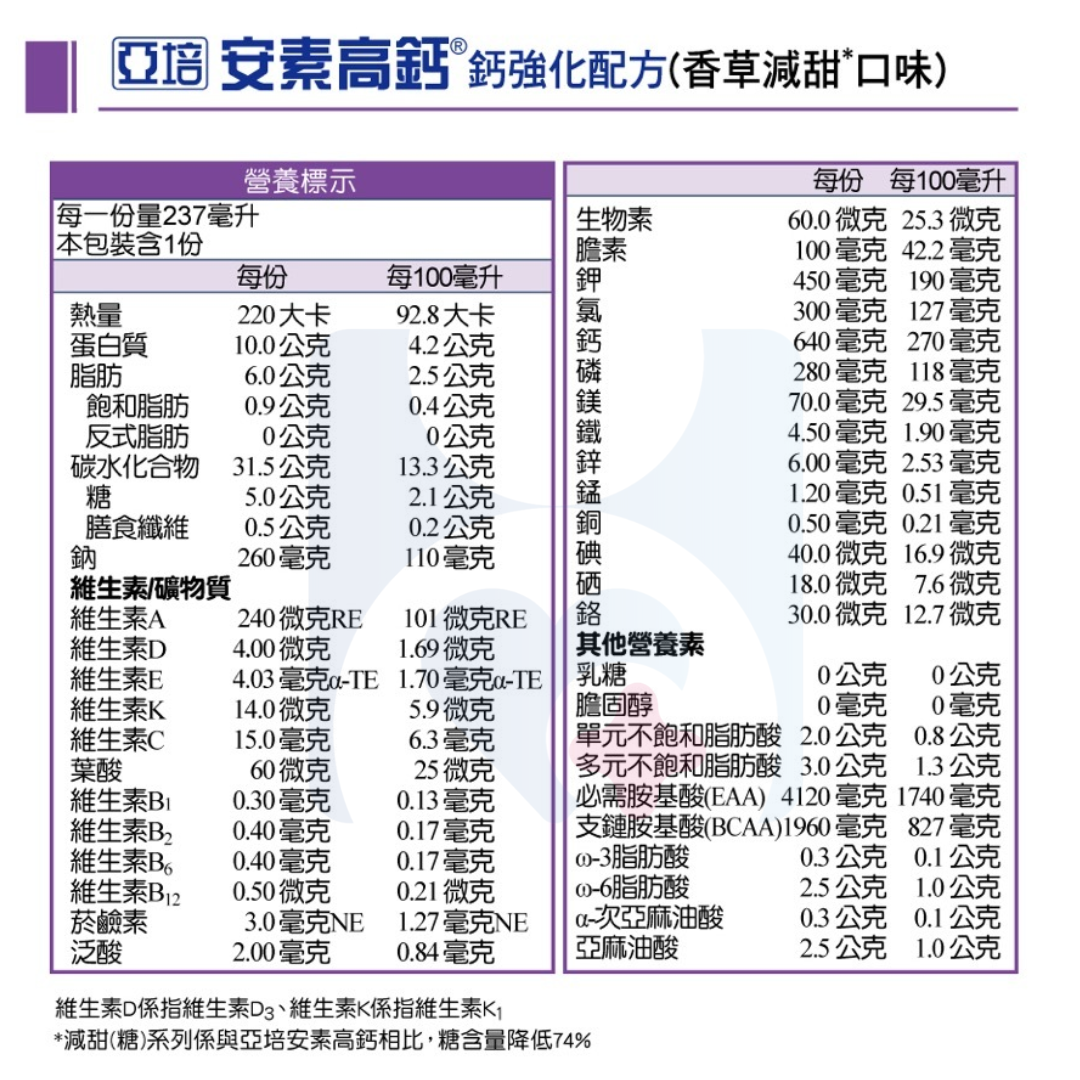 亞培 安素高鈣® 鈣強化配方(香草減甜*口味)

營養標示

每一份量237毫升
本包裝含1份

| | 每份 | 每100毫升 |
|---|---|---|
| 熱量 | 220 大卡 | 92.8 大卡 |
| 蛋白質 | 10.0 公克 | 4.2 公克 |
| 脂肪 | 6.0 公克 | 2.5 公克 |
| 飽和脂肪 | 0.9 公克 | 0.4 公克 |
| 反式脂肪 | 0 公克 | 0 公克 |
| 碳水化合物 | 31.5 公克 | 13.3 公克 |
| 糖 | 5.0 公克 | 2.1 公克 |
| 膳食纖維 | 0.5 公克 | 0.2 公克 |
| 鈉 | 260 毫克 | 110 毫克 |
| 維生素/礦物質 | | |
| 維生素A | 240 微克RE | 101 微克RE |
| 維生素D | 4.00 微克 | 1.69 微克 |
| 維生素E | 4.03 毫克α-TE | 1.70 毫克α-TE |
| 維生素K | 14.0 微克 | 5.9 微克 |
| 維生素C | 15.0 毫克 | 6.3 毫克 |
| 葉酸 | 60 微克 | 25 微克 |
| 維生素$B_1$ | 0.30 毫克 | 0.13 毫克 |
| 維生素$B_2$ | 0.40 毫克 | 0.17 毫克 |
| 維生素$B_6$ | 0.40 毫克 | 0.17 毫克 |
| 維生素$B_{12}$ | 0.50 微克 | 0.21 微克 |
| 菸鹼素 | 3.0 毫克NE | 1.27 毫克NE |
| 泛酸 | 2.00 毫克 | 0.84 毫克 |

| | 每份 | 每100毫升 |
|---|---|---|
| 生物素 | 60.0 微克 | 25.3 微克 |
| 膽素 | 100 毫克 | 42.2 毫克 |
| 鉀 | 450 毫克 | 190 毫克 |
| 氯 | 300 毫克 | 127 毫克 |
| 鈣 | 640 毫克 | 270 毫克 |
| 磷 | 280 毫克 | 118 毫克 |
| 鎂 | 70.0 毫克 | 29.5 毫克 |
| 鐵 | 4.50 毫克 | 1.90 毫克 |
| 鋅 | 6.00 毫克 | 2.53 毫克 |
| 錳 | 1.20 毫克 | 0.51 毫克 |
| 銅 | 0.50 毫克 | 0.21 毫克 |
| 碘 | 40.0 微克 | 16.9 微克 |
| 硒 | 18.0 微克 | 7.6 微克 |
| 鉻 | 30.0 微克 | 12.7 微克 |
| 其他營養素 | | |
| 乳糖 | 0 公克 | 0 公克 |
| 膽固醇 | 0 毫克 | 0 毫克 |
| 單元不飽和脂肪酸 | 2.0 公克 | 0.8 公克 |
| 多元不飽和脂肪酸 | 3.0 公克 | 1.3 公克 |
| 必需胺基酸(EAA) | 4120 毫克 | 1740 毫克 |
| 支鏈胺基酸(BCAA) | 1960 毫克 | 827 毫克 |
| ω-3脂肪酸 | 0.3 公克 | 0.1 公克 |
| ω-6脂肪酸 | 2.5 公克 | 1.0 公克 |
| α-次亞麻油酸 | 0.3 公克 | 0.1 公克 |
| 亞麻油酸 | 2.5 公克 | 1.0 公克 |

維生素D係指維生素$D_3$、維生素K係指維生素$K_1$
*減甜(糖)系列係與亞培安素高鈣相比，糖含量降低74%